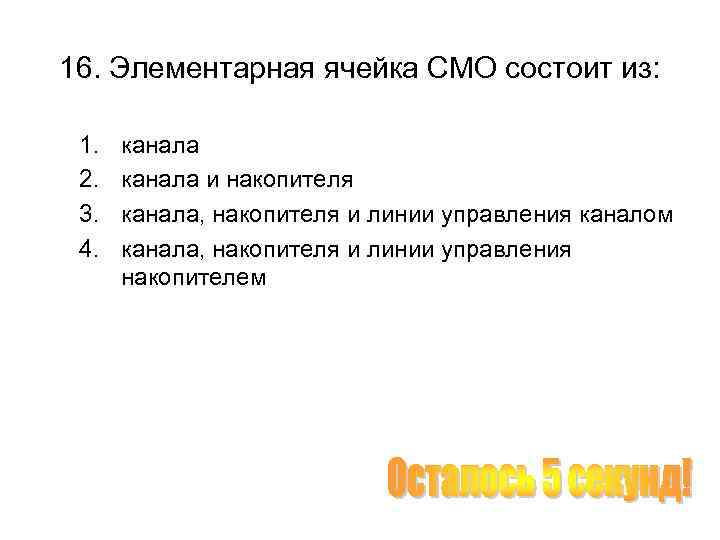 16. Элементарная ячейка СМО состоит из:

1. канала
2. канала и накопителя
3. канала, накопителя и линии управления каналом
4. канала, накопителя и линии управления накопителем

Осталось 5 секунд!